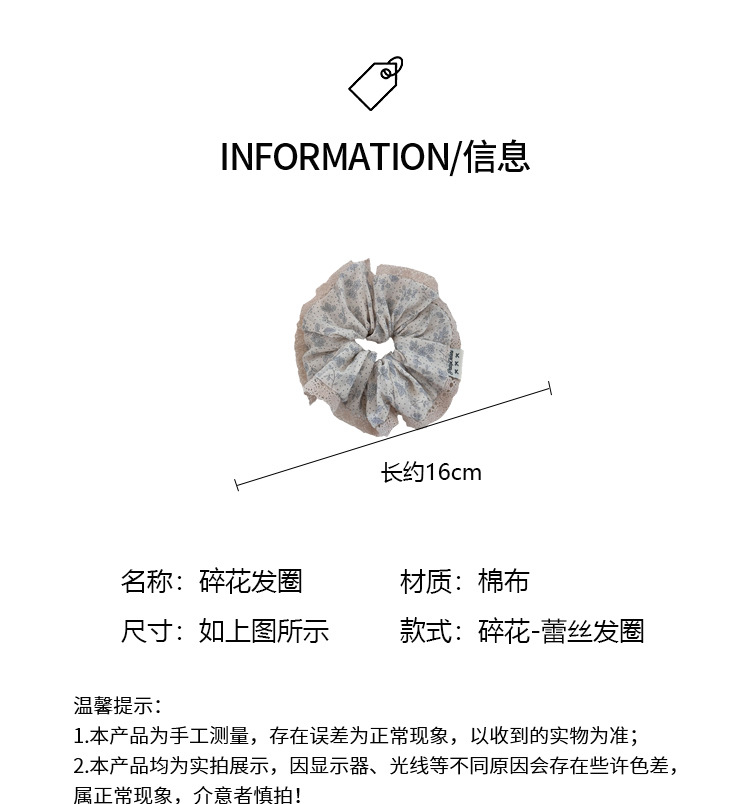 INFORMATION/信息

长约16cm

名称：碎花发圈 材质：棉布

尺寸：如上图所示 款式：碎花-蕾丝发圈

温馨提示：

1.本产品为手工测量，存在误差为正常现象，以收到的实物为准；

2.本产品均为实拍展示，因显示器、光线等不同原因会存在些许色差，属正常现象，介意者慎拍！